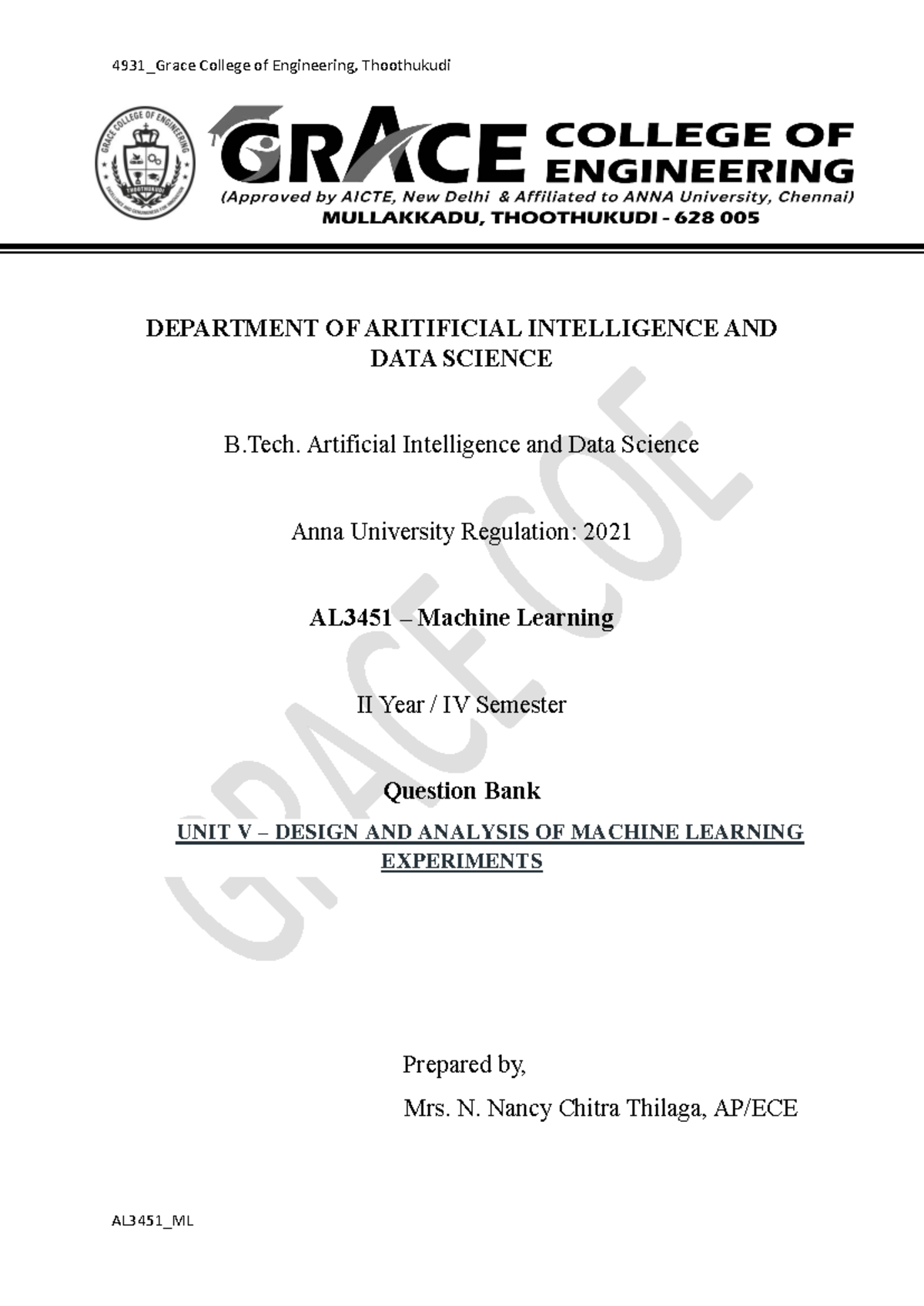 4931_Grace College of Engineering, Thoothukudi

GRACE COLLEGE OF ENGINEERING
(Approved by AICTE, New Delhi & Affiliated to ANNA University, Chennai)
MULLAKKADU, THOOTHUKUDI - 628 005

DEPARTMENT OF ARITIFICIAL INTELLIGENCE AND DATA SCIENCE

B.Tech. Artificial Intelligence and Data Science

Anna University Regulation: 2021

AL3451 – Machine Learning

II Year / IV Semester

Question Bank

UNIT V – DESIGN AND ANALYSIS OF MACHINE LEARNING EXPERIMENTS

Prepared by,

Mrs. N. Nancy Chitra Thilaga, AP/ECE

AL3451_ML

GRACE COE